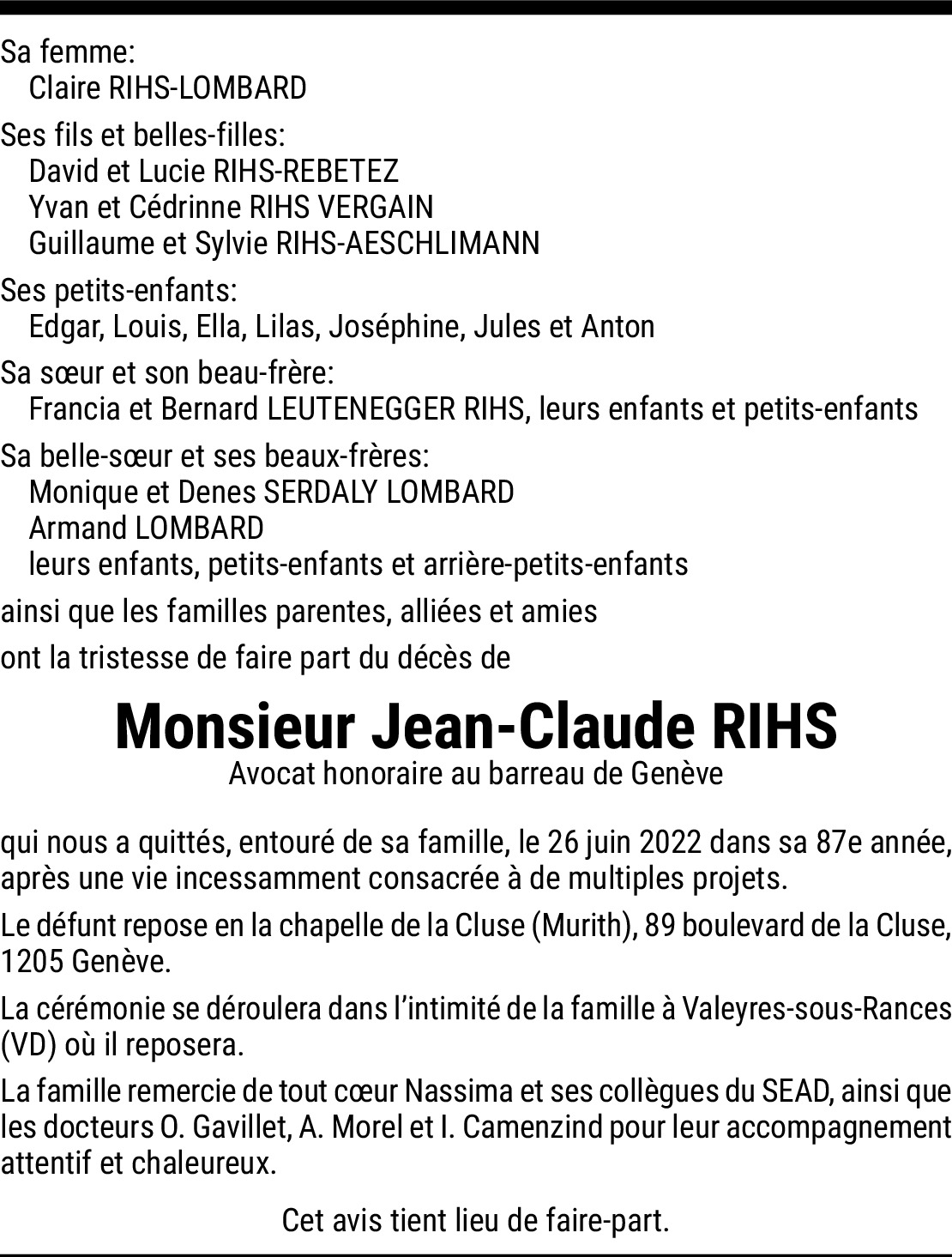 Sa femme:
Claire RIHS-LOMBARD

Ses fils et belles-filles:
David et Lucie RIHS-REBETEZ
Yvan et Cédrinne RIHS VERGAIN
Guillaume et Sylvie RIHS-AESCHLIMANN

Ses petits-enfants:
Edgar, Louis, Ella, Lilas, Joséphine, Jules et Anton

Sa sœur et son beau-frère:
Francia et Bernard LEUTENEGGER RIHS, leurs enfants et petits-enfants

Sa belle-sœur et ses beaux-frères:
Monique et Denes SERDALY LOMBARD
Armand LOMBARD
leurs enfants, petits-enfants et arrière-petits-enfants

ainsi que les familles parentes, alliées et amies

ont la tristesse de faire part du décès de

Monsieur Jean-Claude RIHS
Avocat honoraire au barreau de Genève

qui nous a quittés, entouré de sa famille, le 26 juin 2022 dans sa 87e année, après une vie incessamment consacrée à de multiples projets.

Le défunt repose en la chapelle de la Cluse (Murith), 89 boulevard de la Cluse, 1205 Genève.

La cérémonie se déroulera dans l'intimité de la famille à Valeyres-sous-Rances (VD) où il reposera.

La famille remercie de tout cœur Nassima et ses collègues du SEAD, ainsi que les docteurs O. Gavillet, A. Morel et I. Camenzind pour leur accompagnement attentif et chaleureux.

Cet avis tient lieu de faire-part.